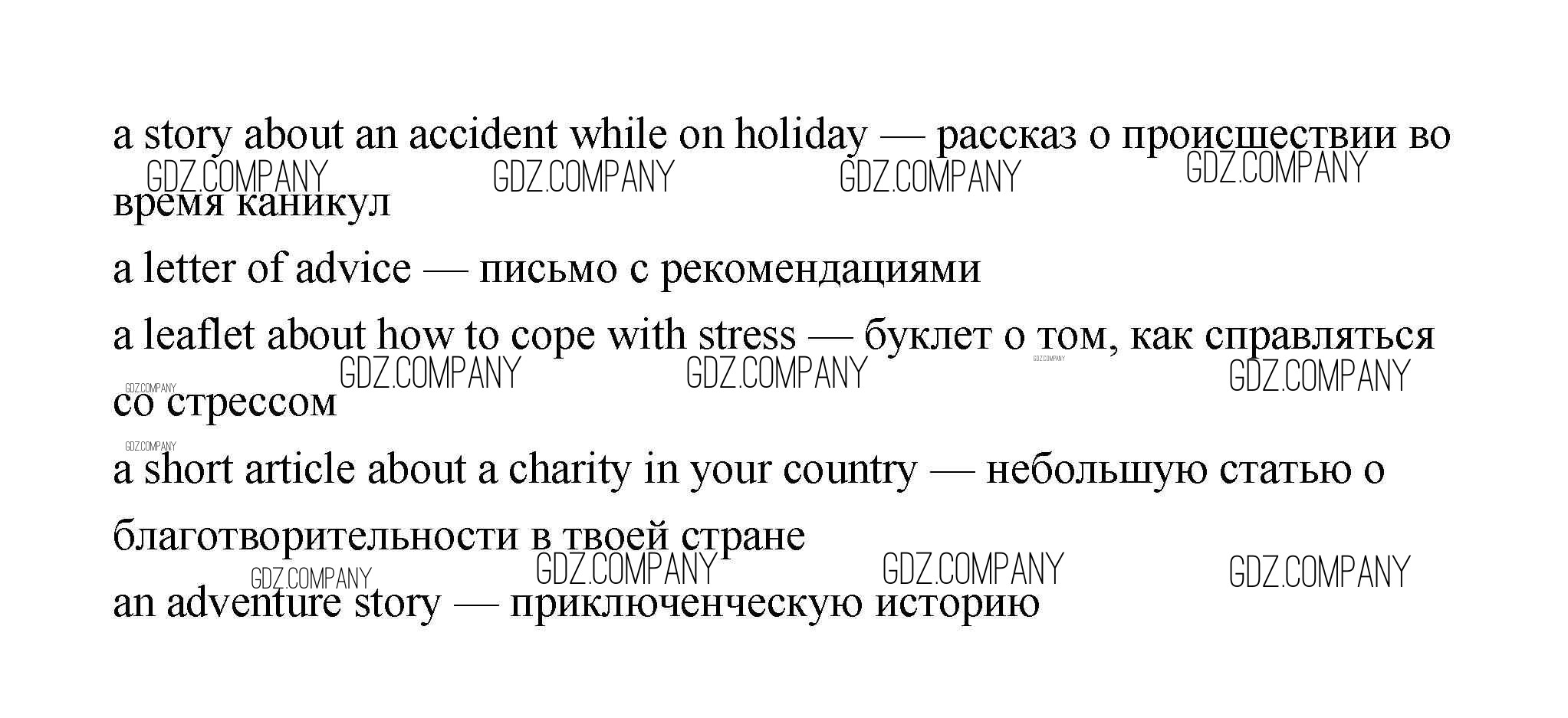 a story about an accident while on holiday — рассказ о происшествии во время каникул

a letter of advice — письмо с рекомендациями

a leaflet about how to cope with stress — буклет о том, как справляться со стрессом

a short article about a charity in your country — небольшую статью о благотворительности в твоей стране

an adventure story — приключенческую историю

GDZ.COMPANY